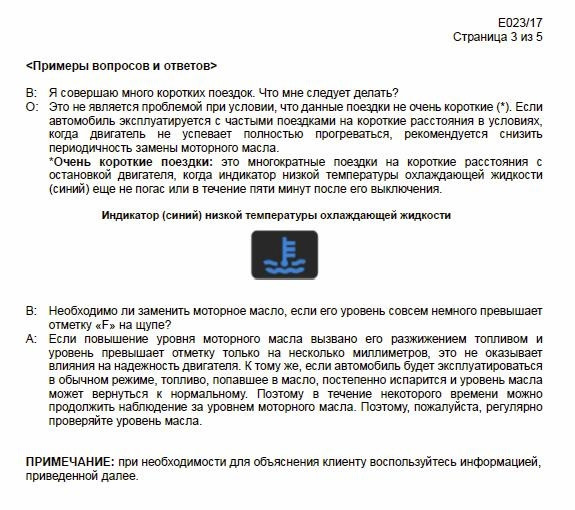 E023/17
Страница 3 из 5

<Примеры вопросов и ответов>

В: Я совершаю много коротких поездок. Что мне следует делать?
О: Это не является проблемой при условии, что данные поездки не очень короткие (*). Если автомобиль эксплуатируется с частыми поездками на короткие расстояния в условиях, когда двигатель не успевает полностью прогреваться, рекомендуется снизить периодичность замены моторного масла.
*Очень короткие поездки: это многократные поездки на короткие расстояния с остановкой двигателя, когда индикатор низкой температуры охлаждающей жидкости (синий) еще не погас или в течение пяти минут после его выключения.

Индикатор (синий) низкой температуры охлаждающей жидкости

В: Необходимо ли заменить моторное масло, если его уровень совсем немного превышает отметку «F» на щупе?
А: Если повышение уровня моторного масла вызвано его разжижением топливом и уровень превышает отметку только на несколько миллиметров, это не оказывает влияния на надежность двигателя. К тому же, если автомобиль будет эксплуатироваться в обычном режиме, топливо, попавшее в масло, постепенно испарится и уровень масла может вернуться к нормальному. Поэтому в течение некоторого времени можно продолжить наблюдение за уровнем моторного масла. Поэтому, пожалуйста, регулярно проверяйте уровень масла.

ПРИМЕЧАНИЕ: при необходимости для объяснения клиенту воспользуйтесь информацией, приведенной далее.